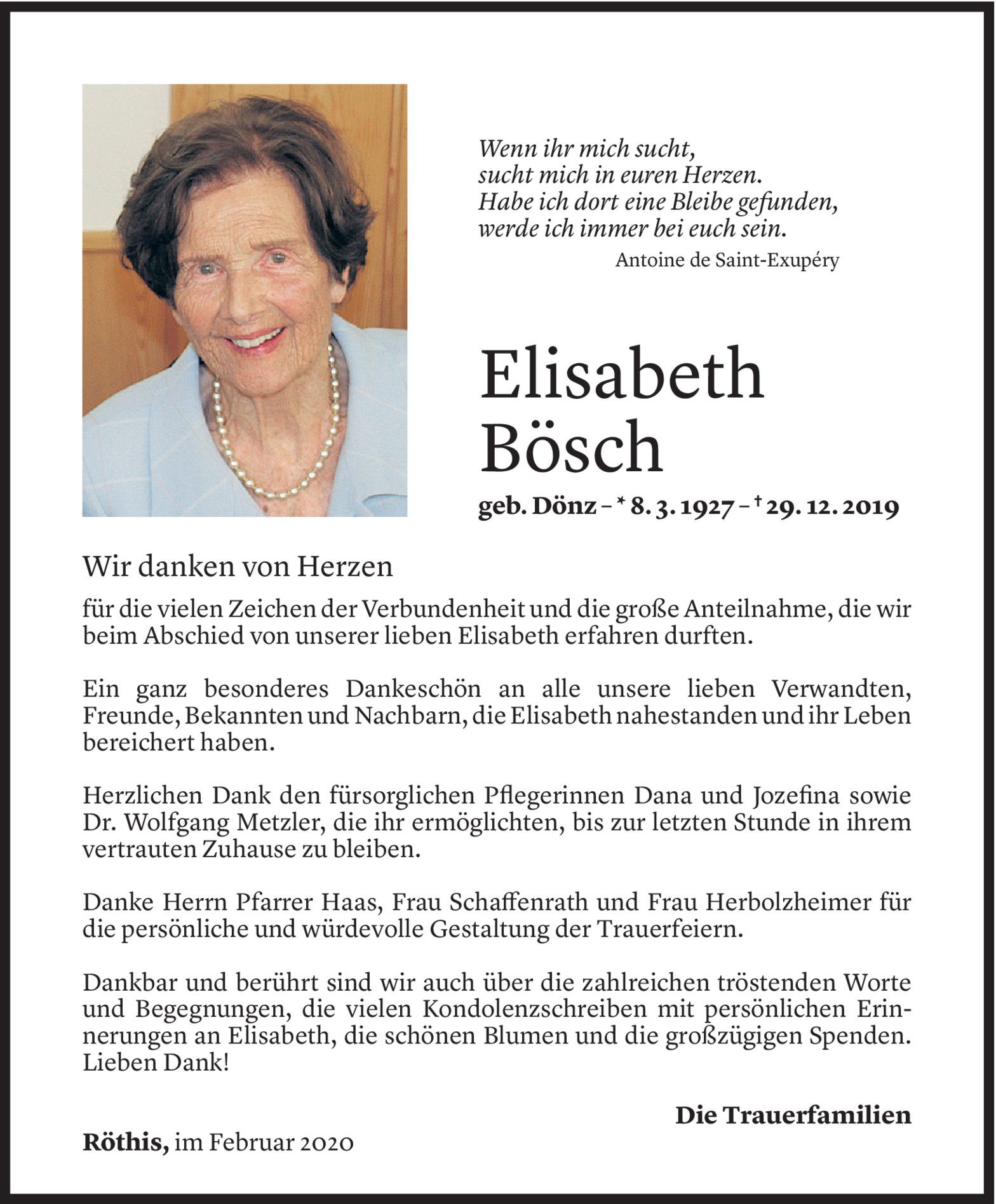 Wenn ihr mich sucht,
sucht mich in euren Herzen.
Habe ich dort eine Bleibe gefunden,
werde ich immer bei euch sein.
Antoine de Saint-Exupéry

Elisabeth
Bösch

geb. Dönz – * 8. 3. 1927 – † 29. 12. 2019

Wir danken von Herzen

für die vielen Zeichen der Verbundenheit und die große Anteilnahme, die wir beim Abschied von unserer lieben Elisabeth erfahren durften.

Ein ganz besonderes Dankeschön an alle unsere lieben Verwandten, Freunde, Bekannten und Nachbarn, die Elisabeth nahestanden und ihr Leben bereichert haben.

Herzlichen Dank den fürsorglichen Pflegerinnen Dana und Jozefina sowie Dr. Wolfgang Metzler, die ihr ermöglichten, bis zur letzten Stunde in ihrem vertrauten Zuhause zu bleiben.

Danke Herrn Pfarrer Haas, Frau Schaffenrath und Frau Herbolzheimer für die persönliche und würdevolle Gestaltung der Trauerfeiern.

Dankbar und berührt sind wir auch über die zahlreichen tröstenden Worte und Begegnungen, die vielen Kondolenzschreiben mit persönlichen Erinnerungen an Elisabeth, die schönen Blumen und die großzügigen Spenden. Lieben Dank!

Die Trauerfamilien

Röthis, im Februar 2020